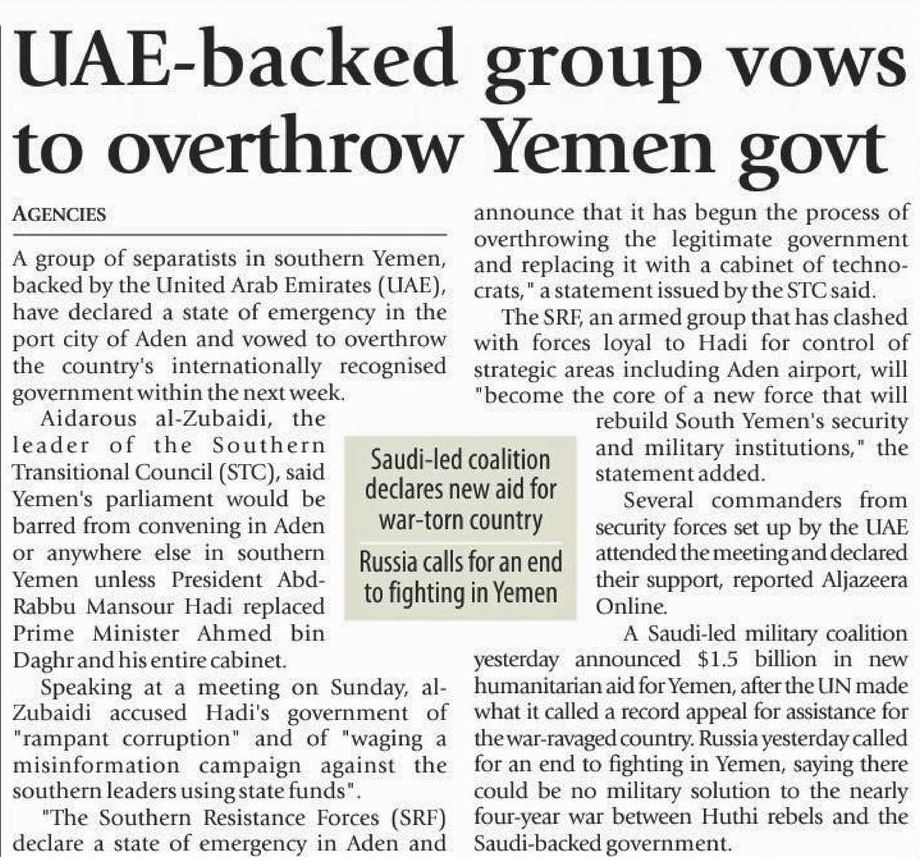 UAE-backed group vows to overthrow Yemen govt

AGENCIES

A group of separatists in southern Yemen, backed by the United Arab Emirates (UAE), have declared a state of emergency in the port city of Aden and vowed to overthrow the country's internationally recognised government within the next week.

Aidarous al-Zubaidi, the leader of the Southern Transitional Council (STC), said Yemen's parliament would be barred from convening in Aden or anywhere else in southern Yemen unless President Abd-Rabbu Mansour Hadi replaced Prime Minister Ahmed bin Daghr and his entire cabinet.

Speaking at a meeting on Sunday, al-Zubaidi accused Hadi's government of "rampant corruption" and of "waging a misinformation campaign against the southern leaders using state funds".

"The Southern Resistance Forces (SRF) declare a state of emergency in Aden and announce that it has begun the process of overthrowing the legitimate government and replacing it with a cabinet of technocrats," a statement issued by the STC said.

The SRF, an armed group that has clashed with forces loyal to Hadi for control of strategic areas including Aden airport, will "become the core of a new force that will rebuild South Yemen's security and military institutions," the statement added.

Several commanders from security forces set up by the UAE attended the meeting and declared their support, reported Aljazeera Online.

A Saudi-led military coalition yesterday announced $1.5 billion in new humanitarian aid for Yemen, after the UN made what it called a record appeal for assistance for the war-ravaged country. Russia yesterday called for an end to fighting in Yemen, saying there could be no military solution to the nearly four-year war between Huthi rebels and the Saudi-backed government.

Saudi-led coalition declares new aid for war-torn country

Russia calls for an end to fighting in Yemen